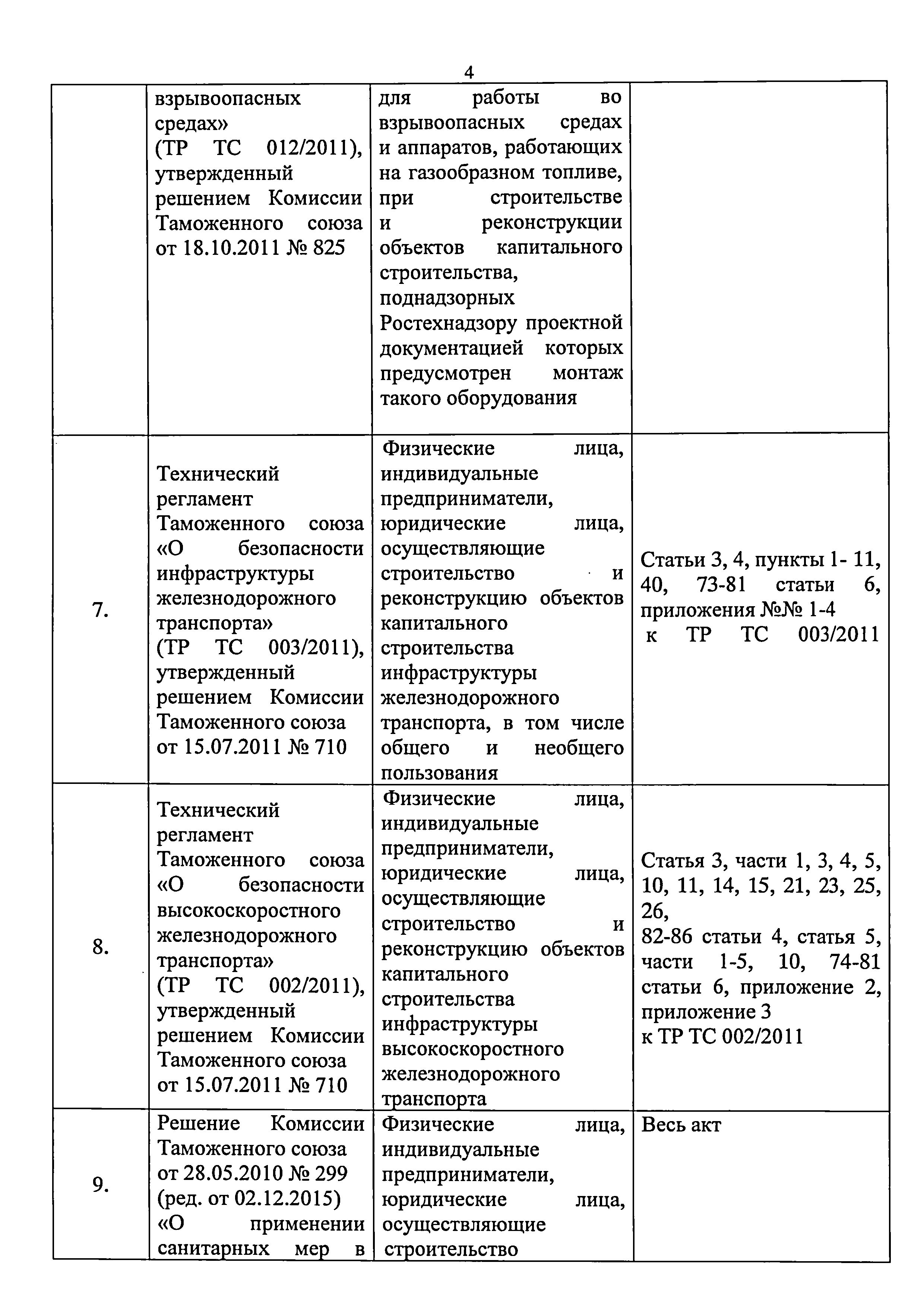 4

|  |  |  |  |
|---|---|---|---|
|  | взрывоопасных средах» (ТР ТС 012/2011), утвержденный решением Комиссии Таможенного союза от 18.10.2011 № 825 | для работы во взрывоопасных средах и аппаратов, работающих на газообразном топливе, при строительстве и реконструкции объектов капитального строительства, поднадзорных Ростехнадзору проектной документацией которых предусмотрен монтаж такого оборудования |  |
| 7. | Технический регламент Таможенного союза «О безопасности инфраструктуры железнодорожного транспорта» (ТР ТС 003/2011), утвержденный решением Комиссии Таможенного союза от 15.07.2011 № 710 | Физические лица, индивидуальные предприниматели, юридические лица, осуществляющие строительство и реконструкцию объектов капитального строительства инфраструктуры железнодорожного транспорта, в том числе общего и необщего пользования | Статьи 3, 4, пункты 1- 11, 40, 73-81 статьи 6, приложения №№ 1-4 к ТР ТС 003/2011 |
| 8. | Технический регламент Таможенного союза «О безопасности высокоскоростного железнодорожного транспорта» (ТР ТС 002/2011), утвержденный решением Комиссии Таможенного союза от 15.07.2011 № 710 | Физические лица, индивидуальные предприниматели, юридические лица, осуществляющие строительство и реконструкцию объектов капитального строительства инфраструктуры высокоскоростного железнодорожного транспорта | Статья 3, части 1, 3, 4, 5, 10, 11, 14, 15, 21, 23, 25, 26, 82-86 статьи 4, статья 5, части 1-5, 10, 74-81 статьи 6, приложение 2, приложение 3 к ТР ТС 002/2011 |
| 9. | Решение Комиссии Таможенного союза от 28.05.2010 № 299 (ред. от 02.12.2015) «О применении санитарных мер в | Физические лица, индивидуальные предприниматели, юридические лица, осуществляющие строительство | Весь акт |